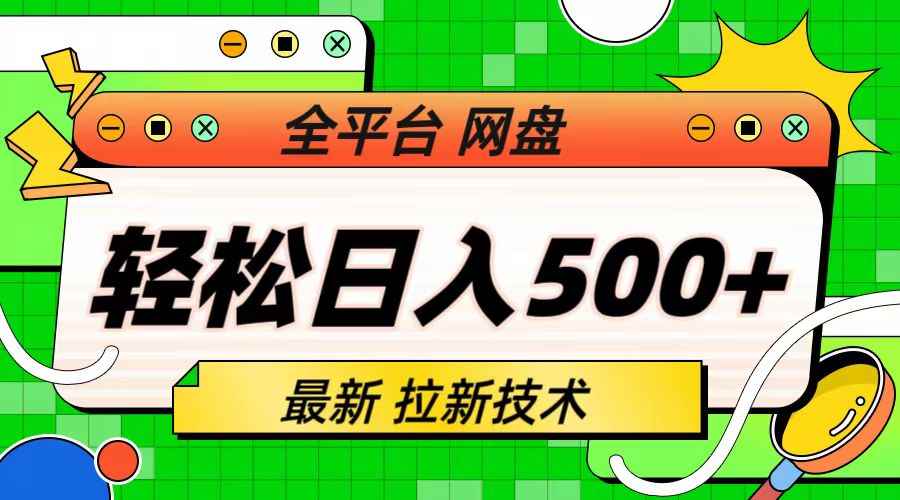 全平台 网盘

轻松日入500+

最新 拉新技术